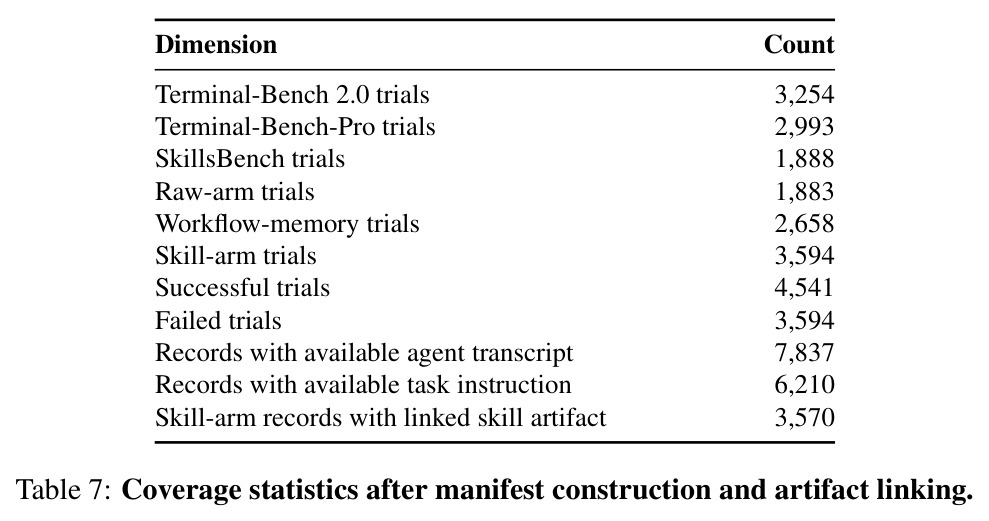 | Dimension | Count |
|---|---|
| Terminal-Bench 2.0 trials | 3,254 |
| Terminal-Bench-Pro trials | 2,993 |
| SkillsBench trials | 1,888 |
| Raw-arm trials | 1,883 |
| Workflow-memory trials | 2,658 |
| Skill-arm trials | 3,594 |
| Successful trials | 4,541 |
| Failed trials | 3,594 |
| Records with available agent transcript | 7,837 |
| Records with available task instruction | 6,210 |
| Skill-arm records with linked skill artifact | 3,570 |

Table 7: **Coverage statistics after manifest construction and artifact linking.**